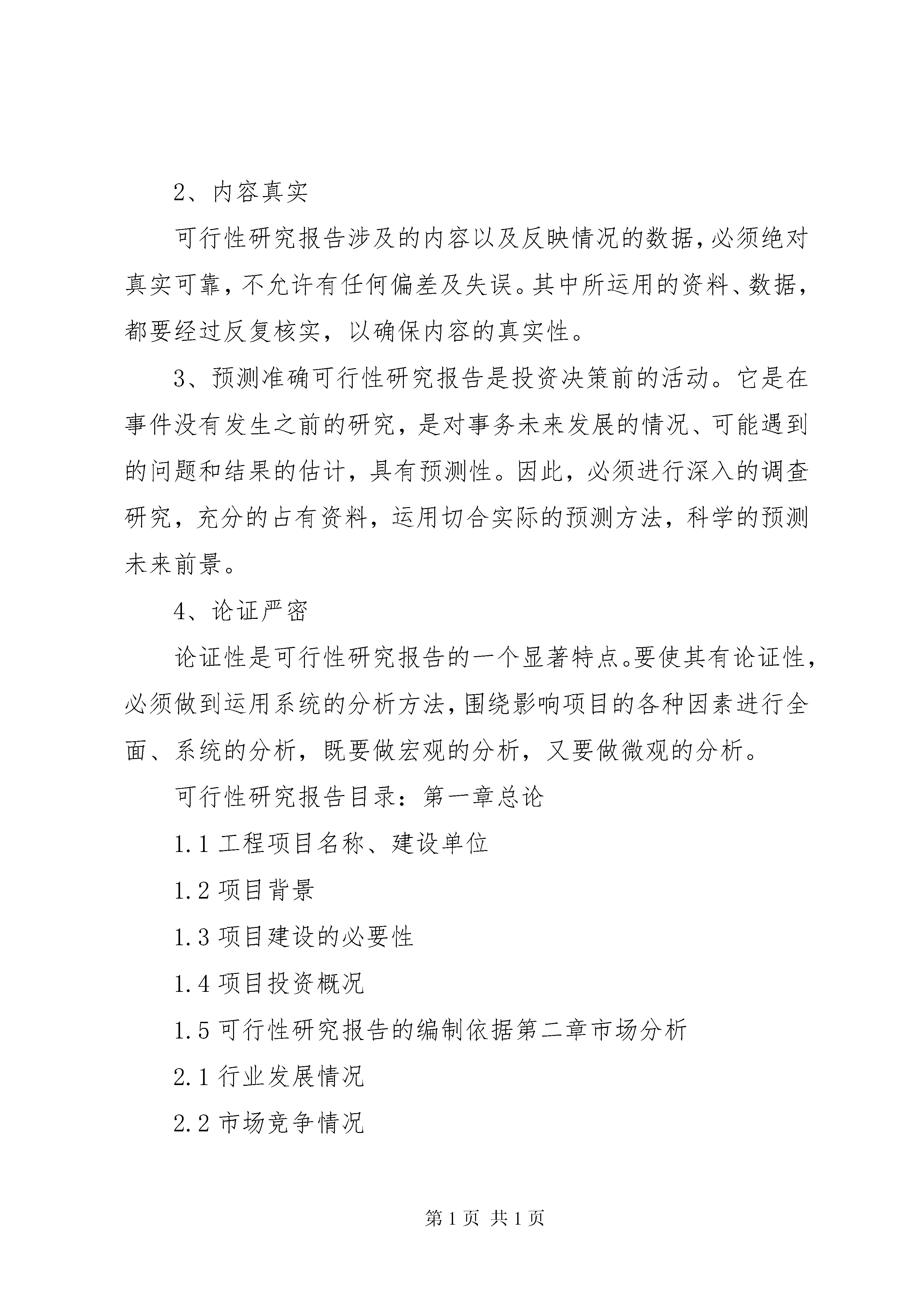 2、内容真实

可行性研究报告涉及的内容以及反映情况的数据，必须绝对真实可靠，不允许有任何偏差及失误。其中所运用的资料、数据，都要经过反复核实，以确保内容的真实性。

3、预测准确可行性研究报告是投资决策前的活动。它是在事件没有发生之前的研究，是对事务未来发展的情况、可能遇到的问题和结果的估计，具有预测性。因此，必须进行深入的调查研究，充分的占有资料，运用切合实际的预测方法，科学的预测未来前景。

4、论证严密

论证性是可行性研究报告的一个显著特点。要使其有论证性，必须做到运用系统的分析方法，围绕影响项目的各种因素进行全面、系统的分析，既要做宏观的分析，又要做微观的分析。

可行性研究报告目录：第一章总论

1.1 工程项目名称、建设单位

1.2 项目背景

1.3 项目建设的必要性

1.4 项目投资概况

1.5 可行性研究报告的编制依据第二章市场分析

2.1 行业发展情况

2.2 市场竞争情况

第 1 页 共 1 页